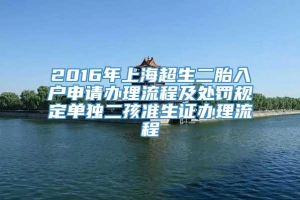 2016年上海超生二胎入户申请办理流程及处罚规定单独二孩准生证办理流程